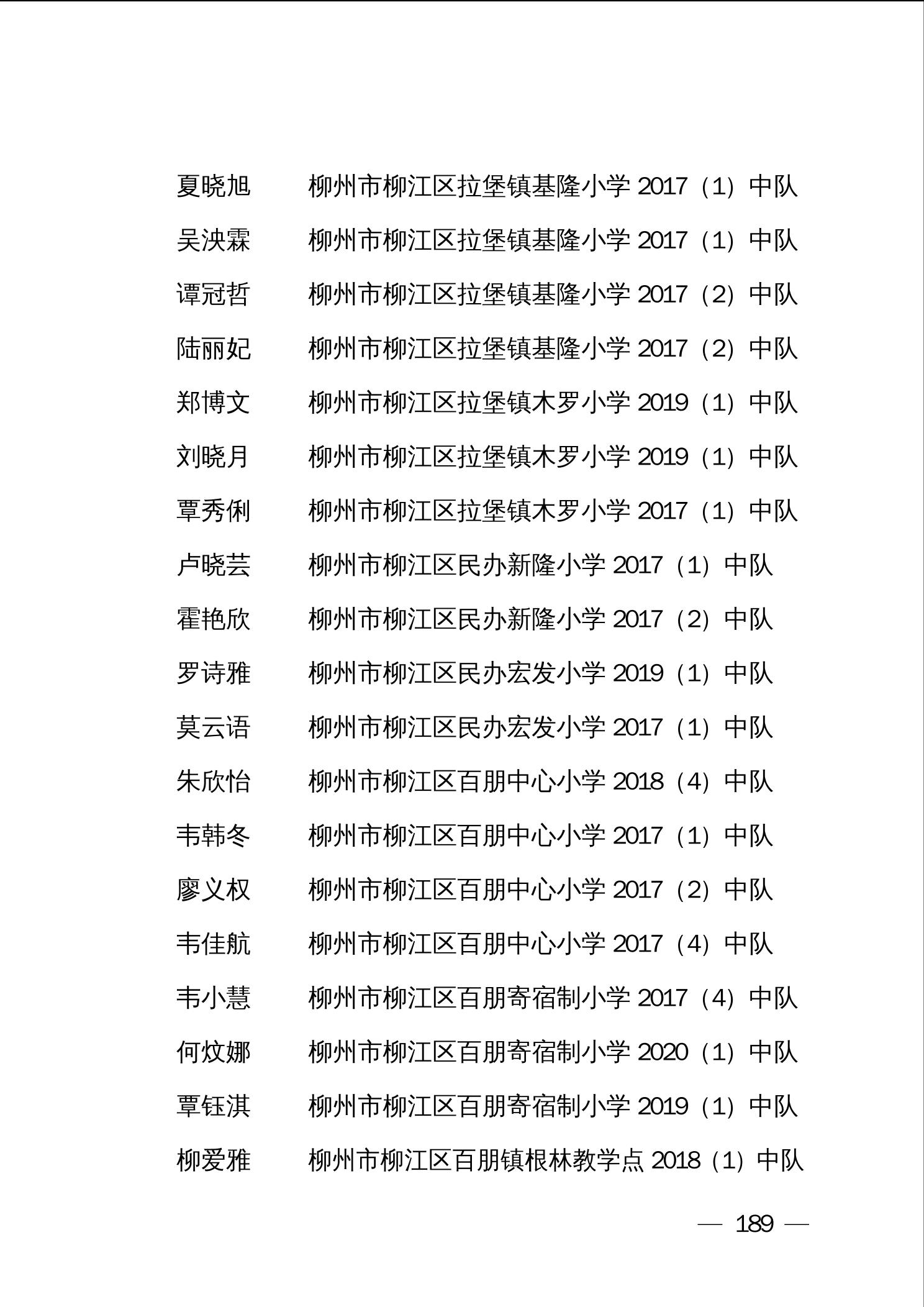 夏晓旭　　柳州市柳江区拉堡镇基隆小学 2017（1）中队

吴泱霖　　柳州市柳江区拉堡镇基隆小学 2017（1）中队

谭冠哲　　柳州市柳江区拉堡镇基隆小学 2017（2）中队

陆丽妃　　柳州市柳江区拉堡镇基隆小学 2017（2）中队

郑博文　　柳州市柳江区拉堡镇木罗小学 2019（1）中队

刘晓月　　柳州市柳江区拉堡镇木罗小学 2019（1）中队

覃秀俐　　柳州市柳江区拉堡镇木罗小学 2017（1）中队

卢晓芸　　柳州市柳江区民办新隆小学 2017（1）中队

霍艳欣　　柳州市柳江区民办新隆小学 2017（2）中队

罗诗雅　　柳州市柳江区民办宏发小学 2019（1）中队

莫云语　　柳州市柳江区民办宏发小学 2017（1）中队

朱欣怡　　柳州市柳江区百朋中心小学 2018（4）中队

韦韩冬　　柳州市柳江区百朋中心小学 2017（1）中队

廖义权　　柳州市柳江区百朋中心小学 2017（2）中队

韦佳航　　柳州市柳江区百朋中心小学 2017（4）中队

韦小慧　　柳州市柳江区百朋寄宿制小学 2017（4）中队

何炆娜　　柳州市柳江区百朋寄宿制小学 2020（1）中队

覃钰淇　　柳州市柳江区百朋寄宿制小学 2019（1）中队

柳爱雅　　柳州市柳江区百朋镇根林教学点 2018（1）中队

— 189 —